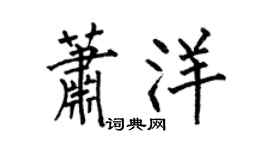 萧洋
词典网